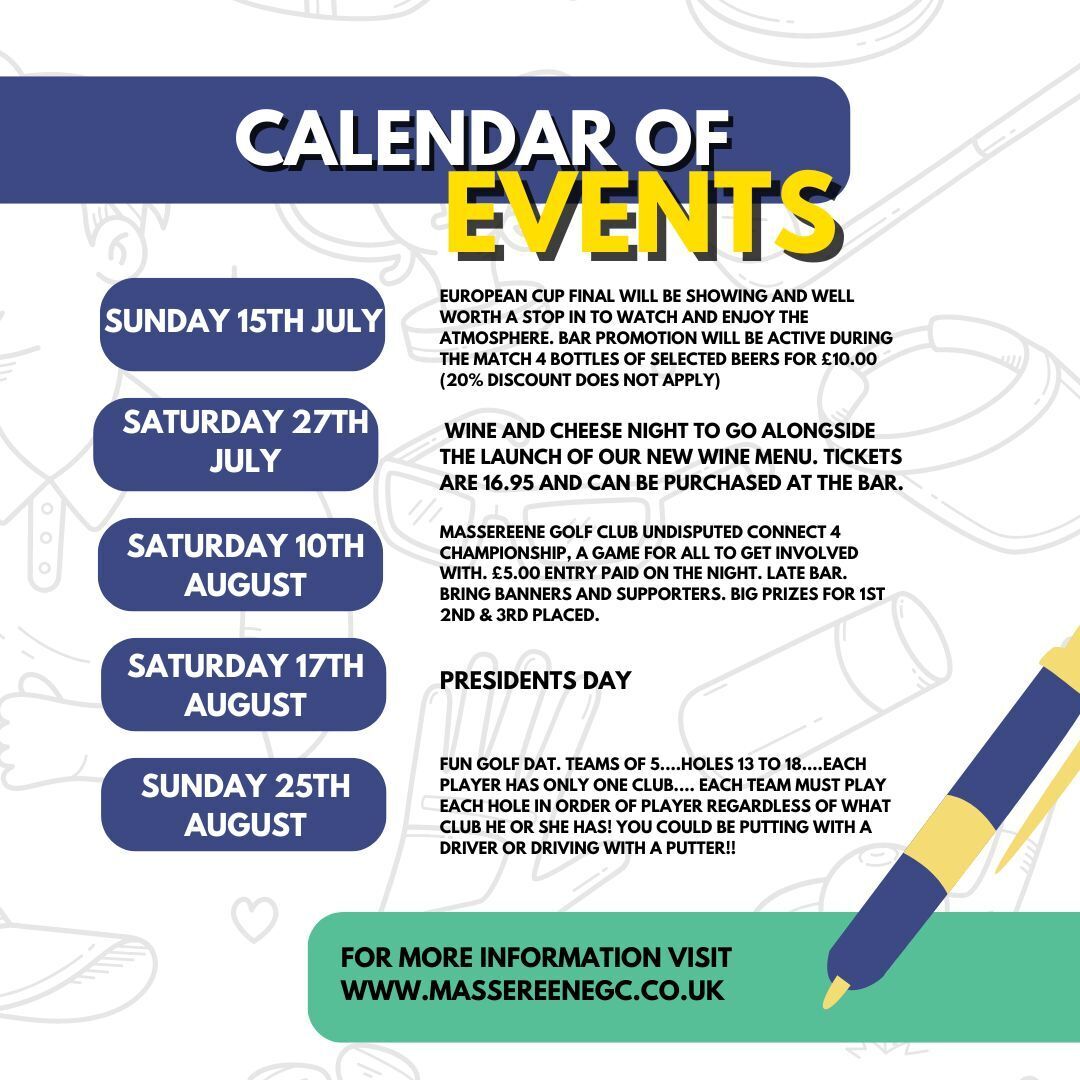 CALENDAR OF EVENTS

SUNDAY 15TH JULY

EUROPEAN CUP FINAL WILL BE SHOWING AND WELL WORTH A STOP IN TO WATCH AND ENJOY THE ATMOSPHERE. BAR PROMOTION WILL BE ACTIVE DURING THE MATCH 4 BOTTLES OF SELECTED BEERS FOR £10.00 (20% DISCOUNT DOES NOT APPLY)

SATURDAY 27TH JULY

WINE AND CHEESE NIGHT TO GO ALONGSIDE THE LAUNCH OF OUR NEW WINE MENU. TICKETS ARE 16.95 AND CAN BE PURCHASED AT THE BAR.

SATURDAY 10TH AUGUST

MASSEREENE GOLF CLUB UNDISPUTED CONNECT 4 CHAMPIONSHIP, A GAME FOR ALL TO GET INVOLVED WITH. £5.00 ENTRY PAID ON THE NIGHT. LATE BAR. BRING BANNERS AND SUPPORTERS. BIG PRIZES FOR 1ST 2ND & 3RD PLACED.

SATURDAY 17TH AUGUST

PRESIDENTS DAY

SUNDAY 25TH AUGUST

FUN GOLF DAT. TEAMS OF 5....HOLES 13 TO 18....EACH PLAYER HAS ONLY ONE CLUB.... EACH TEAM MUST PLAY EACH HOLE IN ORDER OF PLAYER REGARDLESS OF WHAT CLUB HE OR SHE HAS! YOU COULD BE PUTTING WITH A DRIVER OR DRIVING WITH A PUTTER!!

FOR MORE INFORMATION VISIT WWW.MASSEREENEGC.CO.UK